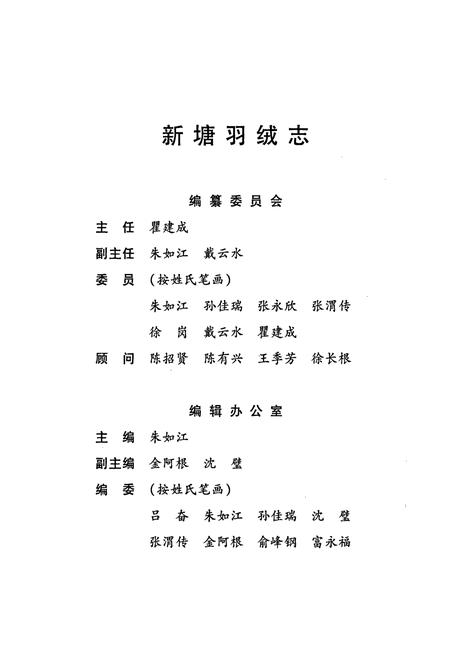 新塘羽绒志

编纂委员会

主　任　瞿建成

副主任　朱如江　戴云水

委　员　（按姓氏笔画）

朱如江　孙佳瑞　张永欣　张渭传

徐　岗　戴云水　瞿建成

顾　问　陈招贤　陈有兴　王季芳　徐长根

编辑办公室

主　编　朱如江

副主编　金阿根　沈　璧

编　委　（按姓氏笔画）

吕　奋　朱如江　孙佳瑞　沈　璧

张渭传　金阿根　俞峰钢　富永福